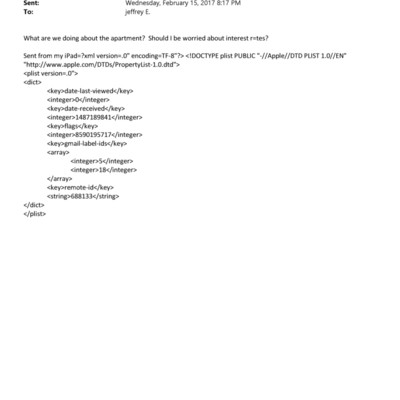 Sent: Wednesday, February 15, 2017 8:17 PM
To: jeffrey E.

What are we doing about the apartment? Should I be worried about interest r=tes?

Sent from my iPad=?xml version=.0" encoding=TF-8"?> <!DOCTYPE plist PUBLIC "-//Apple//DTD PLIST 1.0//EN" "http://www.apple.com/DTDs/PropertyList-1.0.dtd">
<plist version=.0">
<dict>
<key>date-last-viewed</key>
<integer>0</integer>
<key>date-received</key>
<integer>1487189841</integer>
<key>flags</key>
<integer>8590195717</integer>
<key>gmail-label-ids</key>
<array>
<integer>5</integer>
<integer>18</integer>
</array>
<key>remote-id</key>
<string>688133</string>
</dict>
</plist>